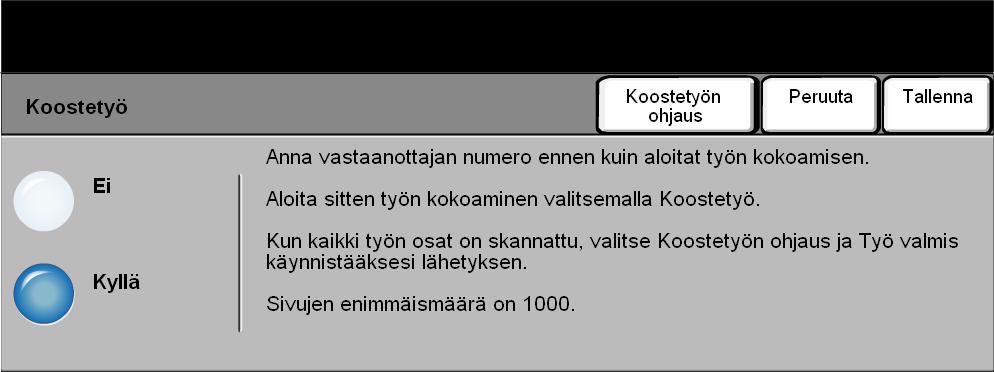 Koostetyö

Koostetyön ohjaus

Peruuta

Tallenna

Ei

Kyllä

Anna vastaanottajan numero ennen kuin aloitat työn kokoamisen.

Aloita sitten työn kokoaminen valitsemalla Koostetyö.

Kun kaikki työn osat on skannattu, valitse Koostetyön ohjaus ja Työ valmis käynnistääksesi lähetyksen.

Sivujen enimmäismäärä on 1000.